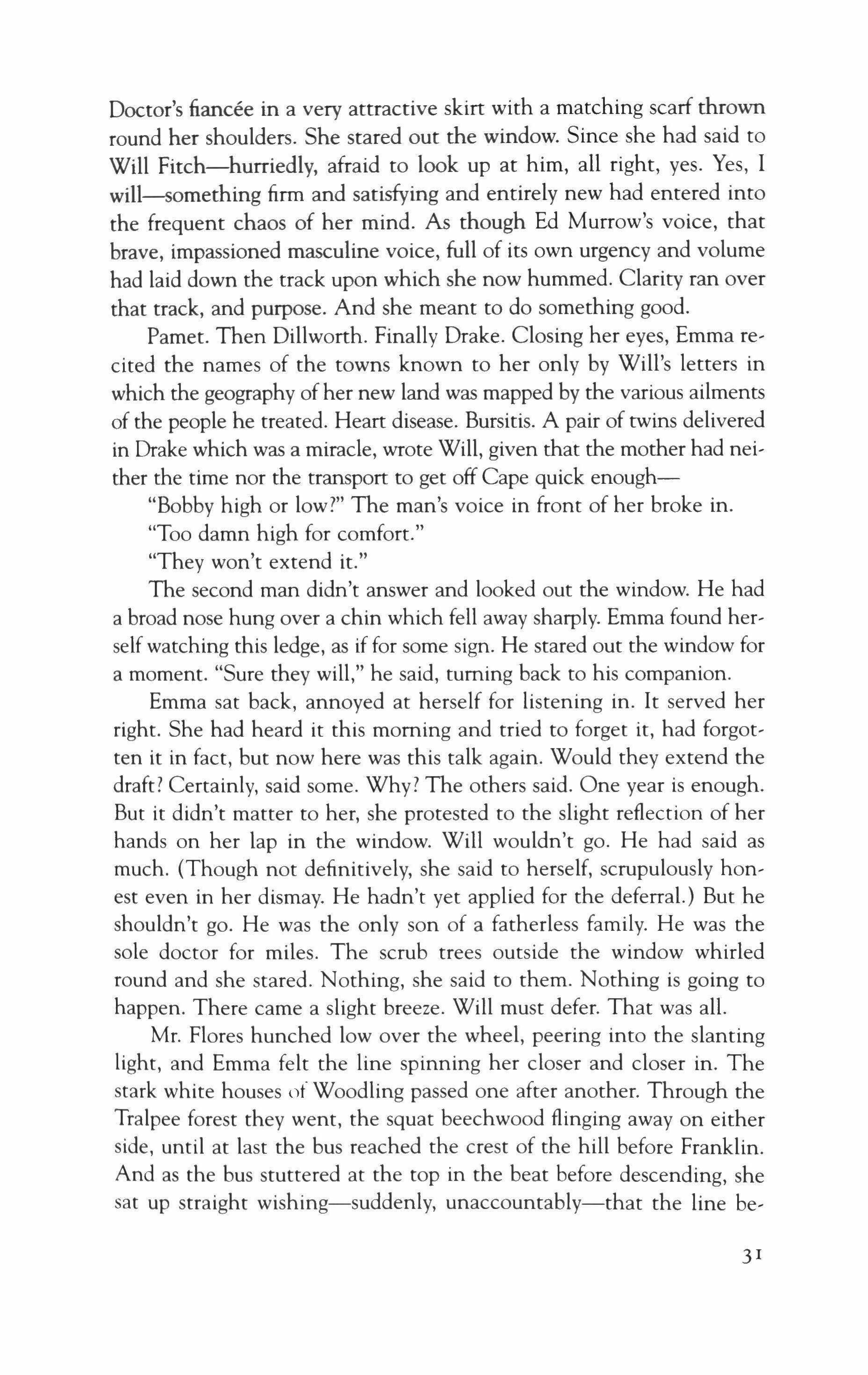 Doctor's fiancée in a very attractive skirt with a matching scarf thrown round her shoulders. She stared out the window. Since she had said to Will Fitch—hurriedly, afraid to look up at him, all right, yes. Yes, I will—something firm and satisfying and entirely new had entered into the frequent chaos of her mind. As though Ed Murrow's voice, that brave, impassioned masculine voice, full of its own urgency and volume had laid down the track upon which she now hummed. Clarity ran over that track, and purpose. And she meant to do something good.

Pamet. Then Dillworth. Finally Drake. Closing her eyes, Emma recited the names of the towns known to her only by Will's letters in which the geography of her new land was mapped by the various ailments of the people he treated. Heart disease. Bursitis. A pair of twins delivered in Drake which was a miracle, wrote Will, given that the mother had neither the time nor the transport to get off Cape quick enough—

"Bobby high or low?" The man's voice in front of her broke in.

"Too damn high for comfort."

"They won't extend it."

The second man didn't answer and looked out the window. He had a broad nose hung over a chin which fell away sharply. Emma found herself watching this ledge, as if for some sign. He stared out the window for a moment. "Sure they will," he said, turning back to his companion.

Emma sat back, annoyed at herself for listening in. It served her right. She had heard it this morning and tried to forget it, had forgotten it in fact, but now here was this talk again. Would they extend the draft? Certainly, said some. Why? The others said. One year is enough. But it didn't matter to her, she protested to the slight reflection of her hands on her lap in the window. Will wouldn't go. He had said as much. (Though not definitively, she said to herself, scrupulously honest even in her dismay. He hadn't yet applied for the deferral.) But he shouldn't go. He was the only son of a fatherless family. He was the sole doctor for miles. The scrub trees outside the window whirled round and she stared. Nothing, she said to them. Nothing is going to happen. There came a slight breeze. Will must defer. That was all.

Mr. Flores hunched low over the wheel, peering into the slanting light, and Emma felt the line spinning her closer and closer in. The stark white houses of Woodling passed one after another. Through the Tralpee forest they went, the squat beechwood flinging away on either side, until at last the bus reached the crest of the hill before Franklin. And as the bus stuttered at the top in the beat before descending, she sat up straight wishing—suddenly, unaccountably—that the line be-

31